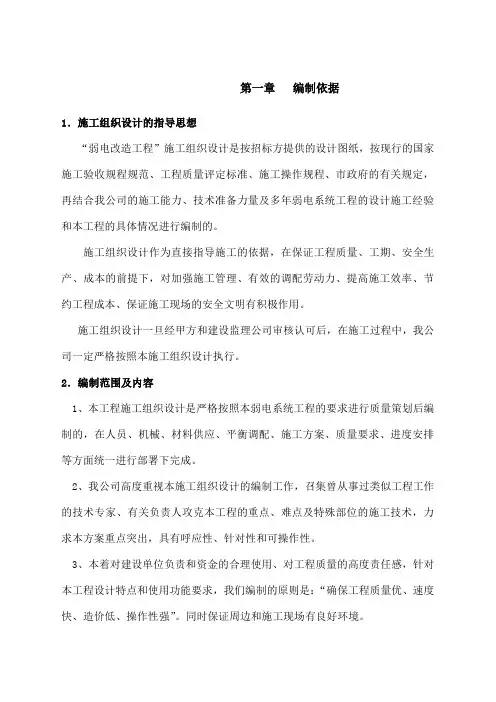 第一章　编制依据

1. 施工组织设计的指导思想

“弱电改造工程”施工组织设计是按招标方提供的设计图纸，按现行的国家施工验收规程规范、工程质量评定标准、施工操作规程、市政府的有关规定，再结合我公司的施工能力、技术准备力量及多年弱电系统工程的设计施工经验和本工程的具体情况进行编制的。

施工组织设计作为直接指导施工的依据，在保证工程质量、工期、安全生产、成本的前提下，对加强施工管理、有效的调配劳动力、提高施工效率、节约工程成本、保证施工现场的安全文明有积极作用。

施工组织设计一旦经甲方和建设监理公司审核认可后，在施工过程中，我公司一定严格按照本施工组织设计执行。

2. 编制范围及内容

1、本工程施工组织设计是严格按照本弱电系统工程的要求进行质量策划后编制的，在人员、机械、材料供应、平衡调配、施工方案、质量要求、进度安排等方面统一进行部署下完成。

2、我公司高度重视本施工组织设计的编制工作，召集曾从事过类似工程工作的技术专家、有关负责人攻克本工程的重点、难点及特殊部位的施工技术，力求本方案重点突出，具有呼应性、针对性和可操作性。

3、本着对建设单位负责和资金的合理使用、对工程质量的高度责任感，针对本工程设计特点和使用功能要求，我们编制的原则是：“确保工程质量优、速度快、造价低、操作性强”。同时保证周边和施工现场有良好环境。